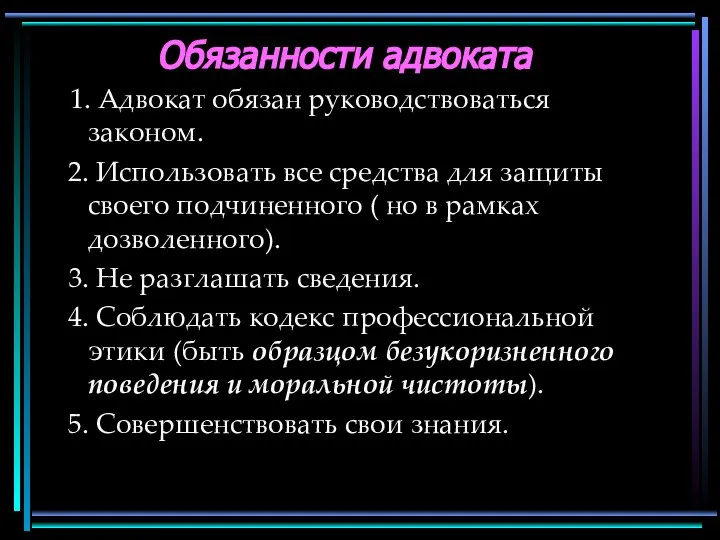 Обязанности адвоката

1. Адвокат обязан руководствоваться законом.

2. Использовать все средства для защиты своего подчиненного ( но в рамках дозволенного).

3. Не разглашать сведения.

4. Соблюдать кодекс профессиональной этики (быть образцом безукоризненного поведения и моральной чистоты).

5. Совершенствовать свои знания.